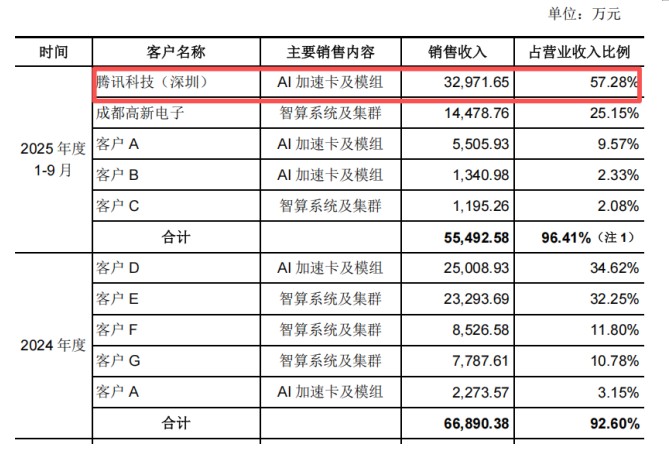 单位：万元

| 时间 | 客户名称 | 主要销售内容 | 销售收入 | 占营业收入比例 |
|---|---|---|---|---|
| 2025 年度 1-9 月 | 腾讯科技（深圳） | AI 加速卡及模组 | 32,971.65 | 57.28% |
| | 成都高新电子 | 智算系统及集群 | 14,478.76 | 25.15% |
| | 客户 A | AI 加速卡及模组 | 5,505.93 | 9.57% |
| | 客户 B | AI 加速卡及模组 | 1,340.98 | 2.33% |
| | 客户 C | 智算系统及集群 | 1,195.26 | 2.08% |
| | 合计 | | 55,492.58 | 96.41%（注 1） |
| 2024 年度 | 客户 D | AI 加速卡及模组 | 25,008.93 | 34.62% |
| | 客户 E | 智算系统及集群 | 23,293.69 | 32.25% |
| | 客户 F | 智算系统及集群 | 8,526.58 | 11.80% |
| | 客户 G | 智算系统及集群 | 7,787.61 | 10.78% |
| | 客户 A | AI 加速卡及模组 | 2,273.57 | 3.15% |
| | 合计 | | 66,890.38 | 92.60% |